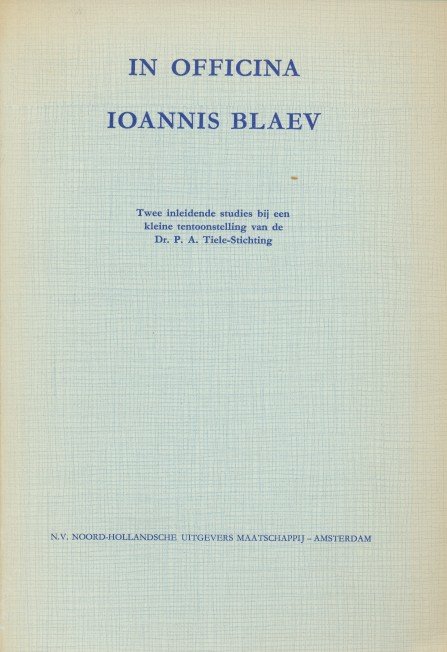 IN OFFICINA

IOANNIS BLAEV

Twee inleidende studies bij een
kleine tentoonstelling van de
Dr. P. A. Tiele-Stichting

N.V. NOORD-HOLLANDSCHE UITGEVERS MAATSCHAPPIJ - AMSTERDAM